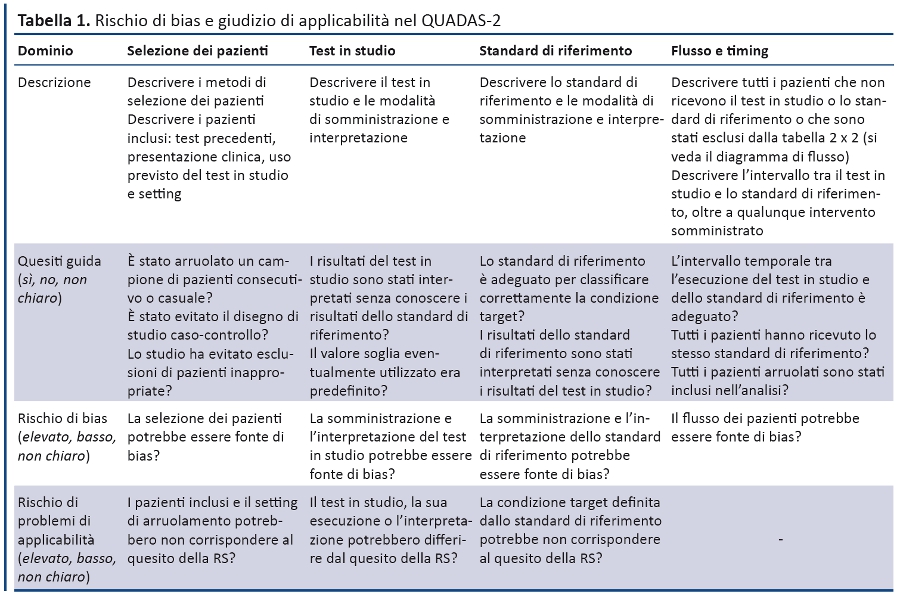 **Tabella 1.** Rischio di bias e giudizio di applicabilità nel QUADAS-2

| Dominio | Selezione dei pazienti | Test in studio | Standard di riferimento | Flusso e timing |
|---|---|---|---|---|
| Descrizione | Descrivere i metodi di selezione dei pazienti Descrivere i pazienti inclusi: test precedenti, presentazione clinica, uso previsto del test in studio e setting | Descrivere il test in studio e le modalità di somministrazione e interpretazione | Descrivere lo standard di riferimento e le modalità di somministrazione e interpretazione | Descrivere tutti i pazienti che non ricevono il test in studio o lo standard di riferimento o che sono stati esclusi dalla tabella 2 x 2 (si veda il diagramma di flusso) Descrivere l'intervallo tra il test in studio e lo standard di riferimento, oltre a qualunque intervento somministrato |
| Quesiti guida (*sì, no, non chiaro*) | È stato arruolato un campione di pazienti consecutivo o casuale? È stato evitato il disegno di studio caso-controllo? Lo studio ha evitato esclusioni di pazienti inappropriate? | I risultati del test in studio sono stati interpretati senza conoscere i risultati dello standard di riferimento? Il valore soglia eventualmente utilizzato era predefinito? | Lo standard di riferimento è adeguato per classificare correttamente la condizione target? I risultati dello standard di riferimento sono stati interpretati senza conoscere i risultati del test in studio? | L'intervallo temporale tra l'esecuzione del test in studio e dello standard di riferimento è adeguato? Tutti i pazienti hanno ricevuto lo stesso standard di riferimento? Tutti i pazienti arruolati sono stati inclusi nell'analisi? |
| Rischio di bias (*elevato, basso, non chiaro*) | La selezione dei pazienti potrebbe essere fonte di bias? | La somministrazione e l'interpretazione del test in studio potrebbe essere fonte di bias? | La somministrazione e l'interpretazione dello standard di riferimento potrebbe essere fonte di bias? | Il flusso dei pazienti potrebbe essere fonte di bias? |
| Rischio di problemi di applicabilità (*elevato, basso, non chiaro*) | I pazienti inclusi e il setting di arruolamento potrebbero non corrispondere al quesito della RS? | Il test in studio, la sua esecuzione o l'interpretazione potrebbero differire dal quesito della RS? | La condizione target definita dallo standard di riferimento potrebbe non corrispondere al quesito della RS? | - |